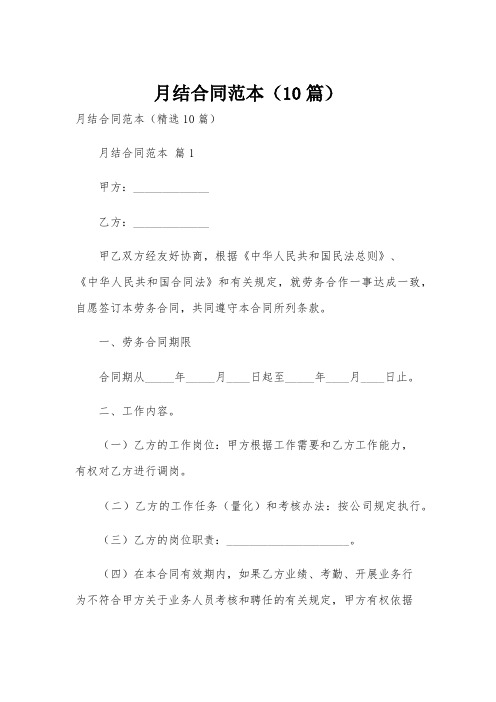 月结合同范本（10篇）

月结合同范本（精选10篇）

月结合同范本 篇1

甲方：______________

乙方：______________

甲乙双方经友好协商，根据《中华人民共和国民法总则》、《中华人民共和国合同法》和有关规定，就劳务合作一事达成一致，自愿签订本劳务合同，共同遵守本合同所列条款。

一、劳务合同期限

合同期从_____年_____月____日起至_____年____月____日止。

二、工作内容。

（一）乙方的工作岗位：甲方根据工作需要和乙方工作能力，有权对乙方进行调岗。

（二）乙方的工作任务（量化）和考核办法：按公司规定执行。

（三）乙方的岗位职责：______________________。

（四）在本合同有效期内，如果乙方业绩、考勤、开展业务行为不符合甲方关于业务人员考核和聘任的有关规定，甲方有权依据